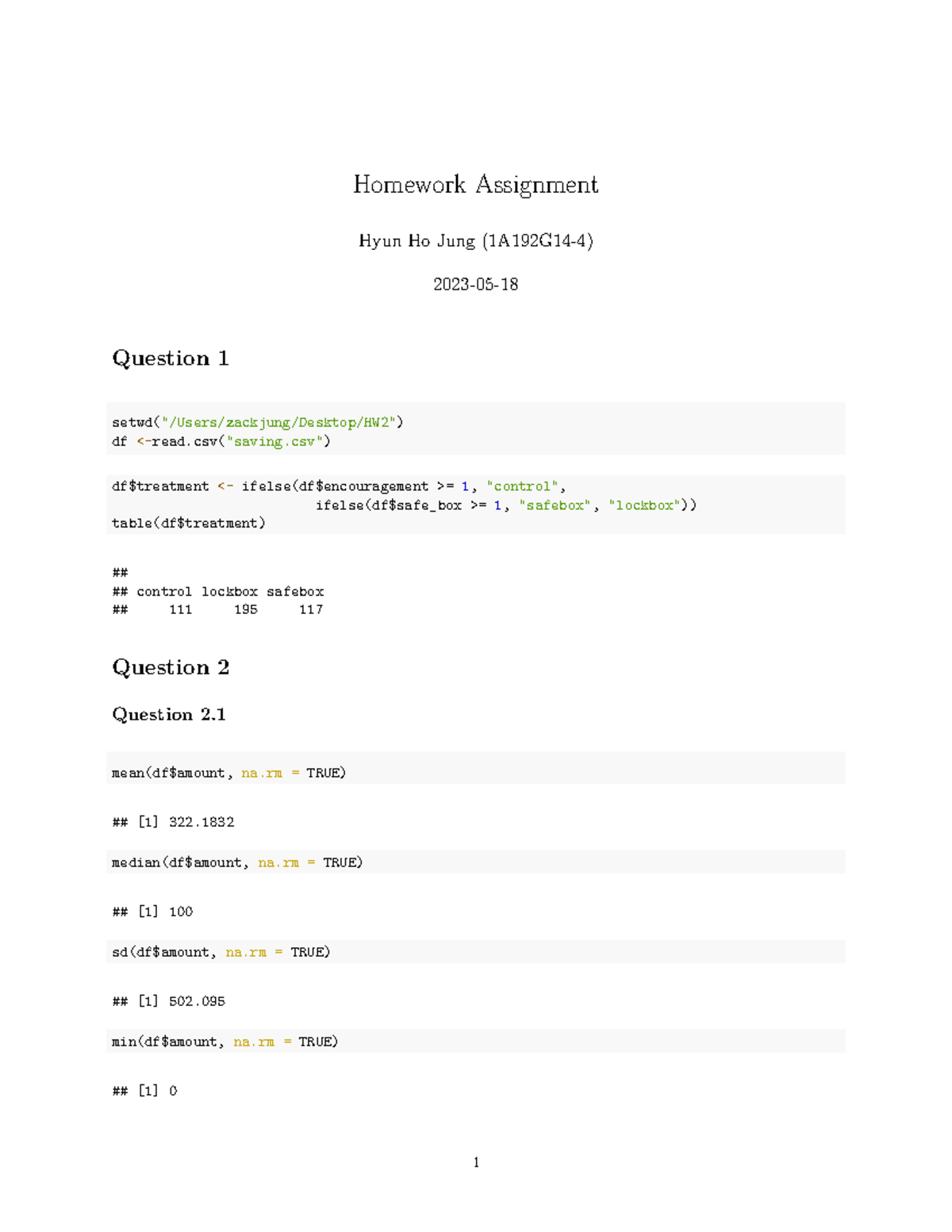 Homework Assignment

Hyun Ho Jung (1A192G14-4)

2023-05-18

Question 1

setwd("/Users/zackjung/Desktop/HW2")
df <-read.csv("saving.csv")

df$treatment <- ifelse(df$encouragement >= 1, "control",
                        ifelse(df$safe_box >= 1, "safebox", "lockbox"))
table(df$treatment)

##
## control lockbox safebox
##     111     195     117

Question 2

Question 2.1

mean(df$amount, na.rm = TRUE)

## [1] 322.1832

median(df$amount, na.rm = TRUE)

## [1] 100

sd(df$amount, na.rm = TRUE)

## [1] 502.095

min(df$amount, na.rm = TRUE)

## [1] 0

1